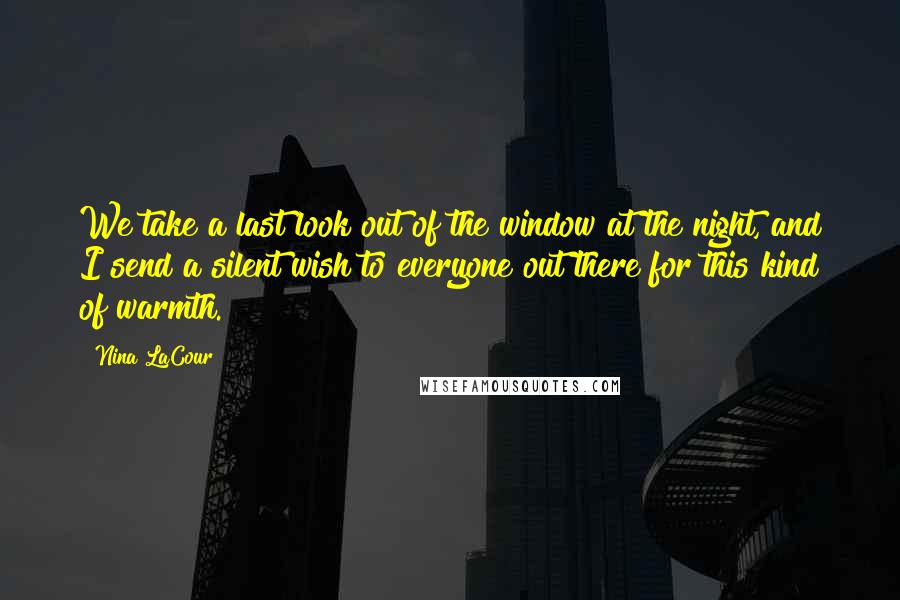 We take a last look out of the window at the night, and I send a silent wish to everyone out there for this kind of warmth.

Nina LaCour

WISEFAMOUSQUOTES.COM